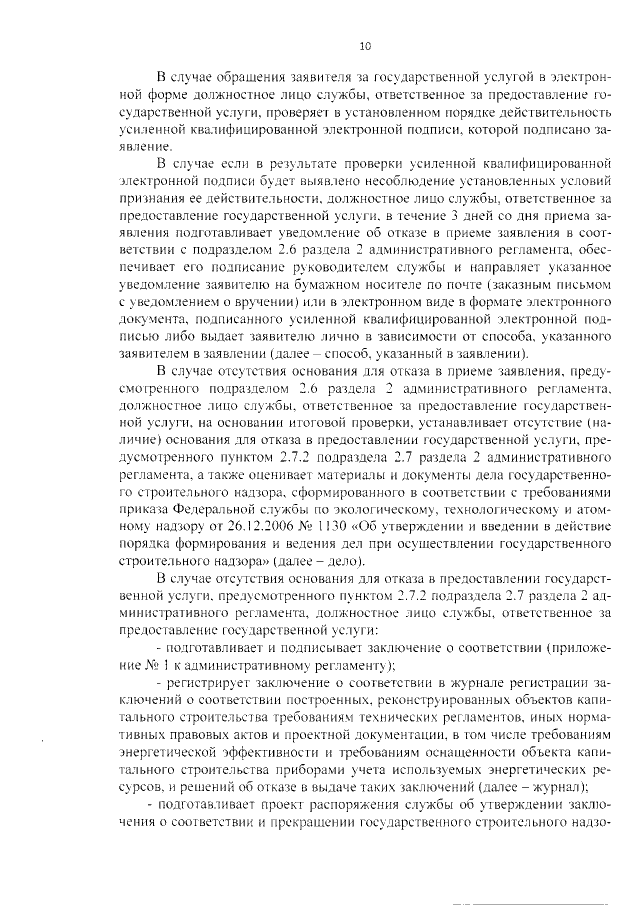 10

В случае обращения заявителя за государственной услугой в электронной форме должностное лицо службы, ответственное за предоставление государственной услуги, проверяет в установленном порядке действительность усиленной квалифицированной электронной подписи, которой подписано заявление.

В случае если в результате проверки усиленной квалифицированной электронной подписи будет выявлено несоблюдение установленных условий признания ее действительности, должностное лицо службы, ответственное за предоставление государственной услуги, в течение 3 дней со дня приема заявления подготавливает уведомление об отказе в приеме заявления в соответствии с подразделом 2.6 раздела 2 административного регламента, обеспечивает его подписание руководителем службы и направляет указанное уведомление заявителю на бумажном носителе по почте (заказным письмом с уведомлением о вручении) или в электронном виде в формате электронного документа, подписанного усиленной квалифицированной электронной подписью либо выдает заявителю лично в зависимости от способа, указанного заявителем в заявлении (далее – способ, указанный в заявлении).

В случае отсутствия основания для отказа в приеме заявления, предусмотренного подразделом 2.6 раздела 2 административного регламента, должностное лицо службы, ответственное за предоставление государственной услуги, на основании итоговой проверки, устанавливает отсутствие (наличие) основания для отказа в предоставлении государственной услуги, предусмотренного пунктом 2.7.2 подраздела 2.7 раздела 2 административного регламента, а также оценивает материалы и документы дела государственного строительного надзора, сформированного в соответствии с требованиями приказа Федеральной службы по экологическому, технологическому и атомному надзору от 26.12.2006 № 1130 «Об утверждении и введении в действие порядка формирования и ведения дел при осуществлении государственного строительного надзора» (далее – дело).

В случае отсутствия основания для отказа в предоставлении государственной услуги, предусмотренного пунктом 2.7.2 подраздела 2.7 раздела 2 административного регламента, должностное лицо службы, ответственное за предоставление государственной услуги:

- подготавливает и подписывает заключение о соответствии (приложение № 1 к административному регламенту);

- регистрирует заключение о соответствии в журнале регистрации заключений о соответствии построенных, реконструированных объектов капитального строительства требованиям технических регламентов, иных нормативных правовых актов и проектной документации, в том числе требованиям энергетической эффективности и требованиям оснащенности объекта капитального строительства приборами учета используемых энергетических ресурсов, и решений об отказе в выдаче таких заключений (далее – журнал);

- подготавливает проект распоряжения службы об утверждении заключения о соответствии и прекращении государственного строительного надзо-